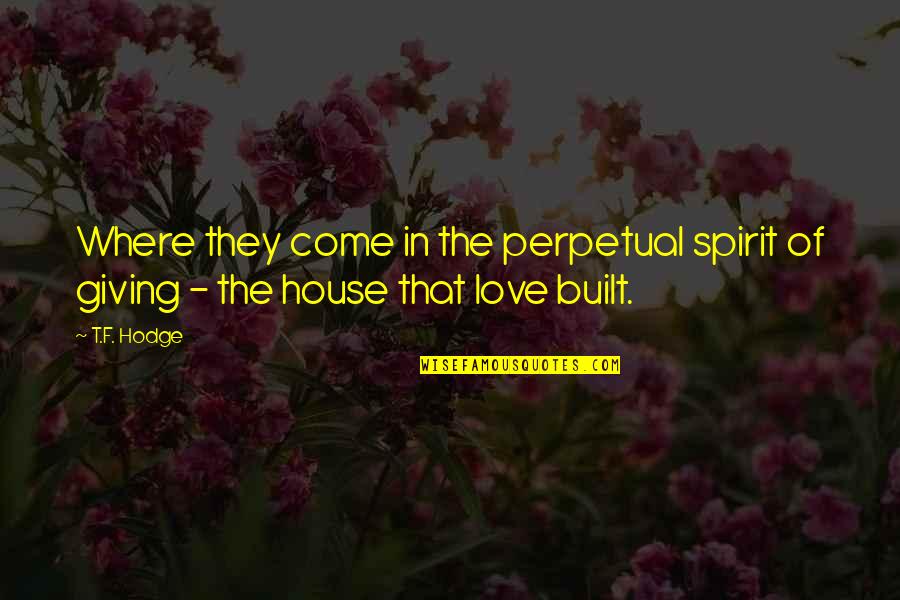 Where they come in the perpetual spirit of giving - the house that love built.

~ T.F. Hodge

WISEFAMOUSQUOTES.COM